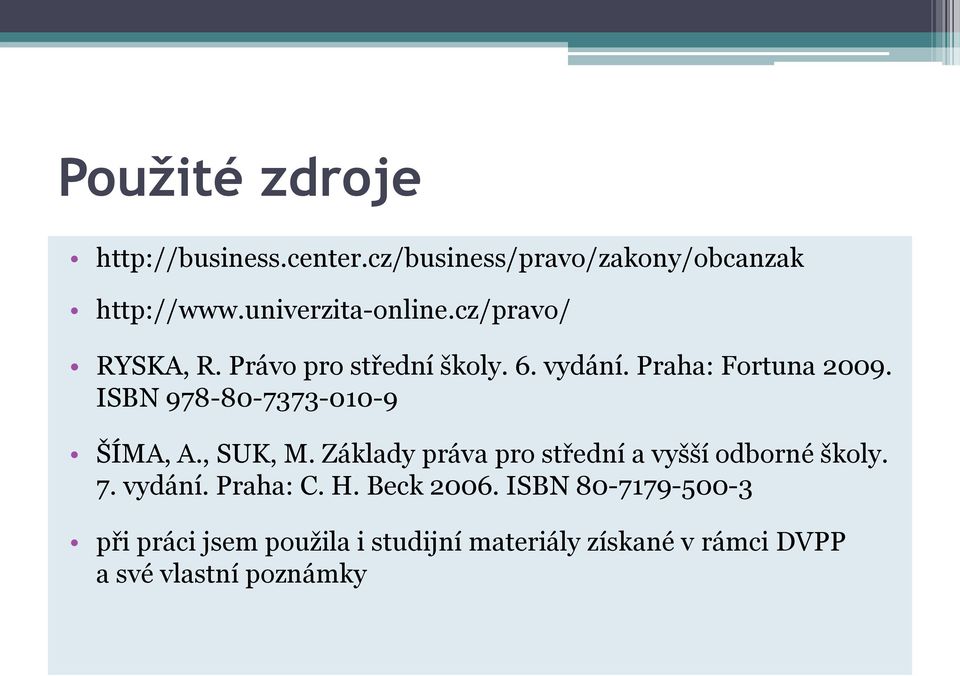 Použité zdroje

• http://business.center.cz/business/pravo/zakony/obcanzak

• http://www.univerzita-online.cz/pravo/

• RYSKA, R. Právo pro střední školy. 6. vydání. Praha: Fortuna 2009. ISBN 978-80-7373-010-9

• ŠÍMA, A., SUK, M. Základy práva pro střední a vyšší odborné školy. 7. vydání. Praha: C. H. Beck 2006. ISBN 80-7179-500-3

• při práci jsem použila i studijní materiály získané v rámci DVPP a své vlastní poznámky